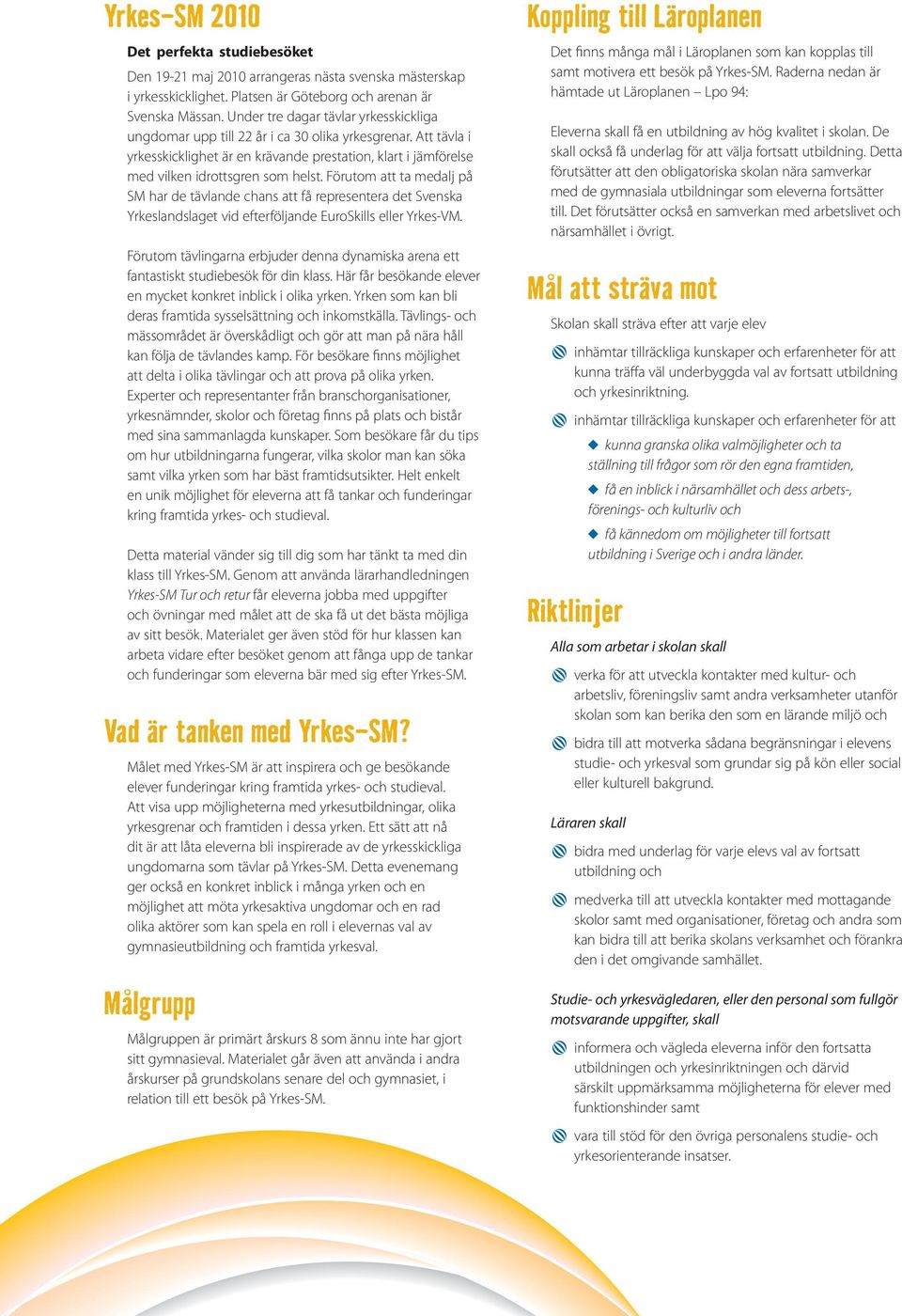 Yrkes-SM 2010

Det perfekta studiebesöket

Den 19-21 maj 2010 arrangeras nästa svenska mästerskap i yrkesskicklighet. Platsen är Göteborg och arenan är Svenska Mässan. Under tre dagar tävlar yrkesskickliga ungdomar upp till 22 år i ca 30 olika yrkesgrenar. Att tävla i yrkesskicklighet är en krävande prestation, klart i jämförelse med vilken idrottsgren som helst. Förutom att ta medalj på SM har de tävlande chans att få representera det Svenska Yrkeslandslaget vid efterföljande EuroSkills eller Yrkes-VM.

Förutom tävlingarna erbjuder denna dynamiska arena ett fantastiskt studiebesök för din klass. Här får besökande elever en mycket konkret inblick i olika yrken. Yrken som kan bli deras framtida sysselsättning och inkomstkälla. Tävlings- och mässområdet är överskådligt och gör att man på nära håll kan följa de tävlandes kamp. För besökare finns möjlighet att delta i olika tävlingar och att prova på olika yrken. Experter och representanter från branschorganisationer, yrkesnämnder, skolor och företag finns på plats och bistår med sina sammanlagda kunskaper. Som besökare får du tips om hur utbildningarna fungerar, vilka skolor man kan söka samt vilka yrken som har bäst framtidsutsikter. Helt enkelt en unik möjlighet för eleverna att få tankar och funderingar kring framtida yrkes- och studieval.

Detta material vänder sig till dig som har tänkt ta med din klass till Yrkes-SM. Genom att använda lärarhandledningen Yrkes-SM Tur och retur får eleverna jobba med uppgifter och övningar med målet att de ska få ut det bästa möjliga av sitt besök. Materialet ger även stöd för hur klassen kan arbeta vidare efter besöket genom att fånga upp de tankar och funderingar som eleverna bär med sig efter Yrkes-SM.

Vad är tanken med Yrkes-SM?

Målet med Yrkes-SM är att inspirera och ge besökande elever funderingar kring framtida yrkes- och studieval. Att visa upp möjligheterna med yrkesutbildningar, olika yrkesgrenar och framtiden i dessa yrken. Ett sätt att nå dit är att låta eleverna bli inspirerade av de yrkesskickliga ungdomarna som tävlar på Yrkes-SM. Detta evenemang ger också en konkret inblick i många yrken och en möjlighet att möta yrkesaktiva ungdomar och en rad olika aktörer som kan spela en roll i elevernas val av gymnasieutbildning och framtida yrkesval.

Målgrupp

Målgruppen är primärt årskurs 8 som ännu inte har gjort sitt gymnasieval. Materialet går även att använda i andra årskurser på grundskolans senare del och gymnasiet, i relation till ett besök på Yrkes-SM.

Koppling till Läroplanen

Det finns många mål i Läroplanen som kan kopplas till samt motivera ett besök på Yrkes-SM. Raderna nedan är hämtade ut Läroplanen – Lpo 94:

Eleverna skall få en utbildning av hög kvalitet i skolan. De skall också få underlag för att välja fortsatt utbildning. Detta förutsätter att den obligatoriska skolan nära samverkar med de gymnasiala utbildningar som eleverna fortsätter till. Det förutsätter också en samverkan med arbetslivet och närsamhället i övrigt.

Mål att sträva mot

Skolan skall sträva efter att varje elev

inhämtar tillräckliga kunskaper och erfarenheter för att kunna träffa väl underbyggda val av fortsatt utbildning och yrkesinriktning.

inhämtar tillräckliga kunskaper och erfarenheter för att

kunna granska olika valmöjligheter och ta ställning till frågor som rör den egna framtiden,

få en inblick i närsamhället och dess arbets-, förenings- och kulturliv och

få kännedom om möjligheter till fortsatt utbildning i Sverige och i andra länder.

Riktlinjer

Alla som arbetar i skolan skall

verka för att utveckla kontakter med kultur- och arbetsliv, föreningsliv samt andra verksamheter utanför skolan som kan berika den som en lärande miljö och

bidra till att motverka sådana begränsningar i elevens studie- och yrkesval som grundar sig på kön eller social eller kulturell bakgrund.

Läraren skall

bidra med underlag för varje elevs val av fortsatt utbildning och

medverka till att utveckla kontakter med mottagande skolor samt med organisationer, företag och andra som kan bidra till att berika skolans verksamhet och förankra den i det omgivande samhället.

Studie- och yrkesvägledaren, eller den personal som fullgör motsvarande uppgifter, skall

informera och vägleda eleverna inför den fortsatta utbildningen och yrkesinriktningen och därvid särskilt uppmärksamma möjligheterna för elever med funktionshinder samt

vara till stöd för den övriga personalens studie- och yrkesorienterande insatser.